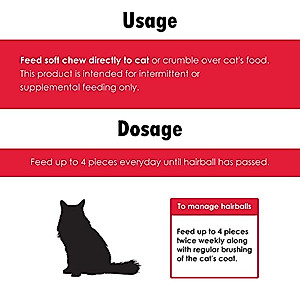 Usage

Feed soft chew directly to cat or crumble over cat's food. This product is intended for intermittent or supplemental feeding only.

Dosage

Feed up to 4 pieces everyday until hairball has passed.

To manage hairballs

Feed up to 4 pieces twice weekly along with regular brushing of the cat's coat.